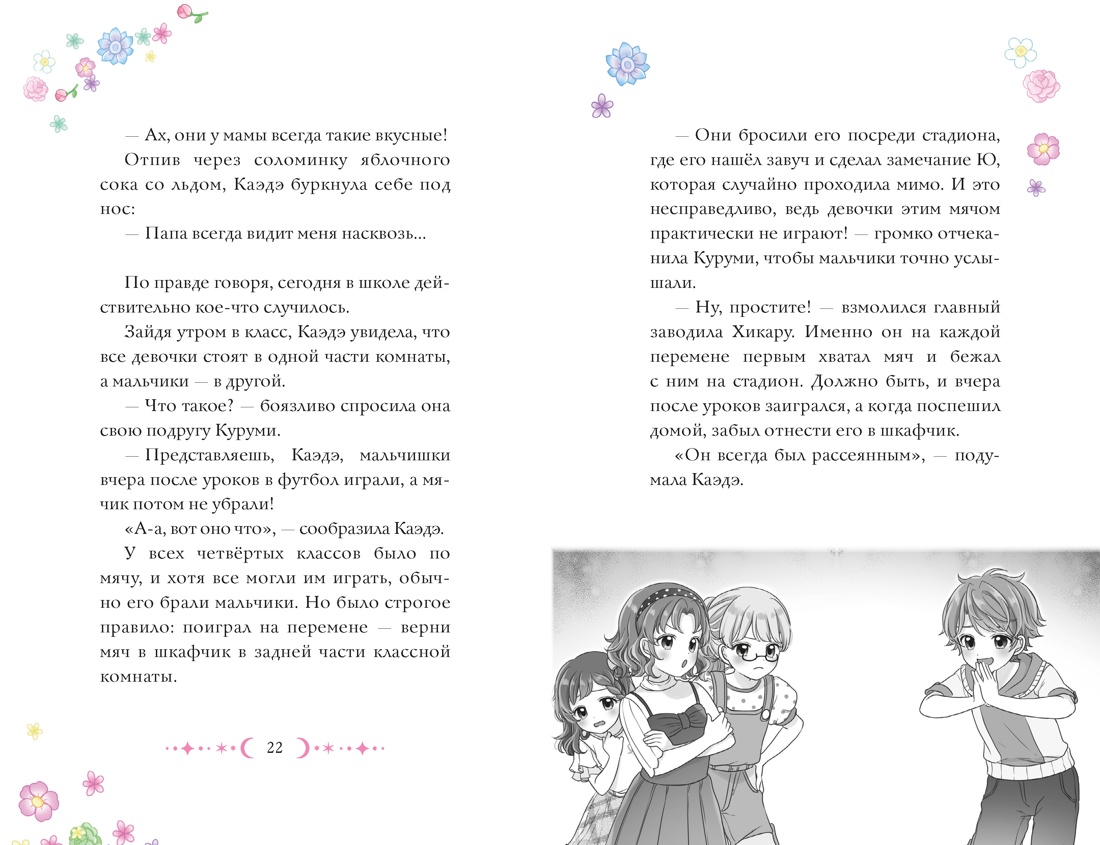 — Ах, они у мамы всегда такие вкусные!

Отпив через соломинку яблочного сока со льдом, Каэдэ буркнула себе под нос:

— Папа всегда видит меня насквозь...

По правде говоря, сегодня в школе действительно кое-что случилось.

Зайдя утром в класс, Каэдэ увидела, что все девочки стоят в одной части комнаты, а мальчики — в другой.

— Что такое? — боязливо спросила она свою подругу Куруми.

— Представляешь, Каэдэ, мальчишки вчера после уроков в футбол играли, а мячик потом не убрали!

«А-а, вот оно что», — сообразила Каэдэ.

У всех четвёртых классов было по мячу, и хотя все могли им играть, обычно его брали мальчики. Но было строгое правило: поиграл на перемене — верни мяч в шкафчик в задней части классной комнаты.

22

— Они бросили его посреди стадиона, где его нашёл завуч и сделал замечание Ю, которая случайно проходила мимо. И это несправедливо, ведь девочки этим мячом практически не играют! — громко отчеканила Куруми, чтобы мальчики точно услышали.

— Ну, простите! — взмолился главный заводила Хикару. Именно он на каждой перемене первым хватал мяч и бежал с ним на стадион. Должно быть, и вчера после уроков заигрался, а когда поспешил домой, забыл отнести его в шкафчик.

«Он всегда был рассеянным», — подумала Каэдэ.